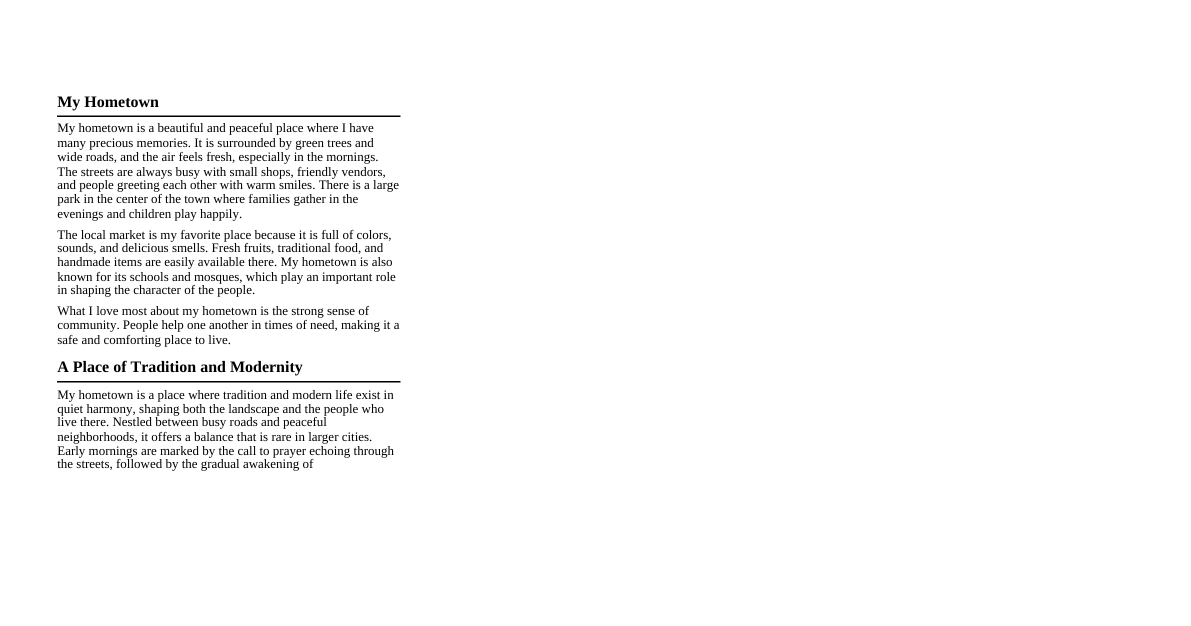 My Hometown

My hometown is a beautiful and peaceful place where I have many precious memories. It is surrounded by green trees and wide roads, and the air feels fresh, especially in the mornings. The streets are always busy with small shops, friendly vendors, and people greeting each other with warm smiles. There is a large park in the center of the town where families gather in the evenings and children play happily.

The local market is my favorite place because it is full of colors, sounds, and delicious smells. Fresh fruits, traditional food, and handmade items are easily available there. My hometown is also known for its schools and mosques, which play an important role in shaping the character of the people.

What I love most about my hometown is the strong sense of community. People help one another in times of need, making it a safe and comforting place to live.

A Place of Tradition and Modernity

My hometown is a place where tradition and modern life exist in quiet harmony, shaping both the landscape and the people who live there. Nestled between busy roads and peaceful neighborhoods, it offers a balance that is rare in larger cities. Early mornings are marked by the call to prayer echoing through the streets, followed by the gradual awakening of